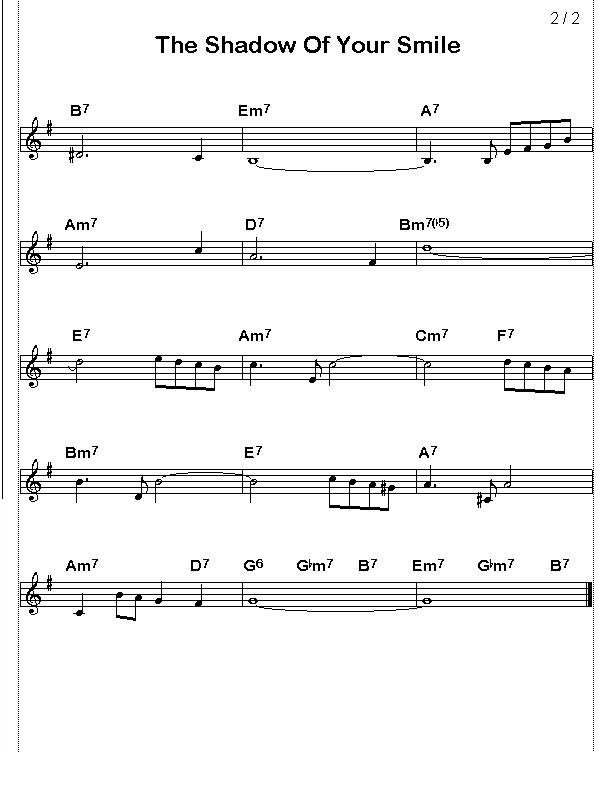 2 / 2

The Shadow Of Your Smile

$B^7$ $Em^7$ $A^7$

$Am^7$ $D^7$ $Bm^{7(\flat 5)}$

$E^7$ $Am^7$ $Cm^7$ $F^7$

$Bm^7$ $E^7$ $A^7$

$Am^7$ $D^7$ $G^6$ $G\flat m^7$ $B^7$ $Em^7$ $G\flat m^7$ $B^7$